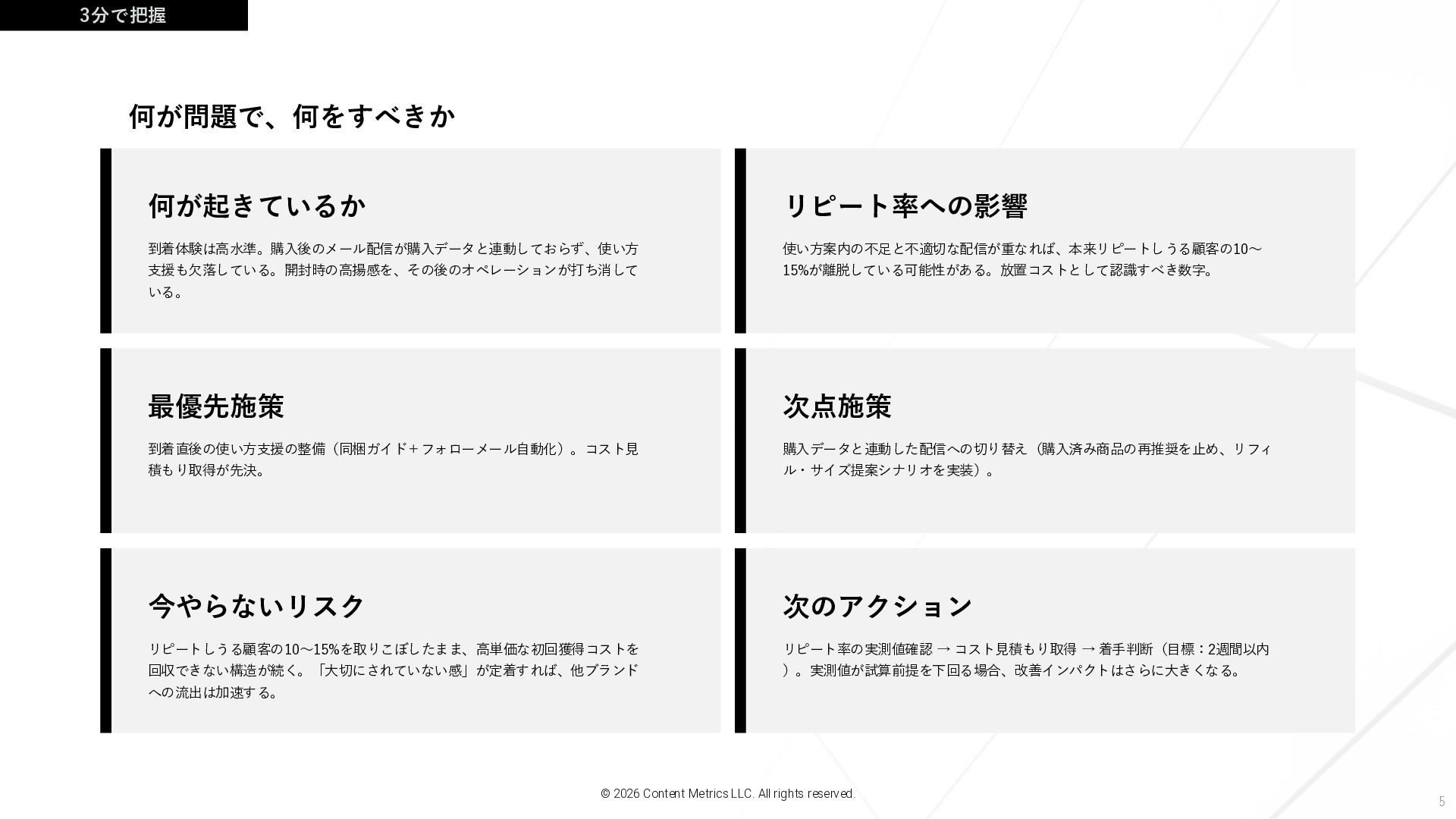 3分で把握

何が問題で、何をすべきか

何が起きているか

到着体験は高水準。購入後のメール配信が購入データと連動しておらず、使い方支援も欠落している。開封時の高揚感を、その後のオペレーションが打ち消している。

リピート率への影響

使い方案内の不足と不適切な配信が重なれば、本来リピートしうる顧客の10〜15%が離脱している可能性がある。放置コストとして認識すべき数字。

最優先施策

到着直後の使い方支援の整備（同梱ガイド＋フォローメール自動化）。コスト見積もり取得が先決。

次点施策

購入データと連動した配信への切り替え（購入済み商品の再推奨を止め、リフィル・サイズ提案シナリオを実装）。

今やらないリスク

リピートしうる顧客の10〜15%を取りこぼしたまま、高単価な初回獲得コストを回収できない構造が続く。「大切にされていない感」が定着すれば、他ブランドへの流出は加速する。

次のアクション

リピート率の実測値確認 → コスト見積もり取得 → 着手判断（目標：2週間以内）。実測値が試算前提を下回る場合、改善インパクトはさらに大きくなる。

© 2026 Content Metrics LLC. All rights reserved.

5